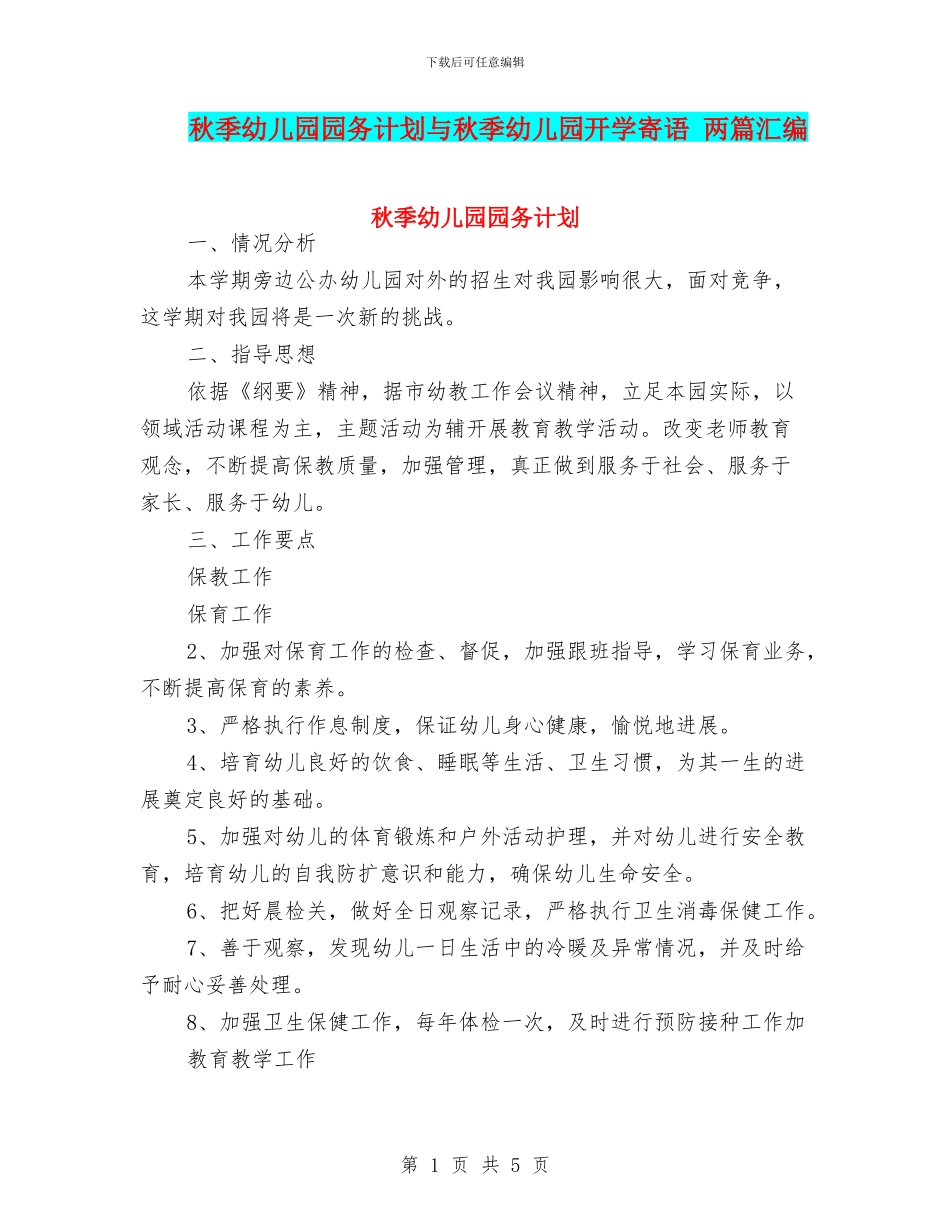 下载后可任意编辑

秋季幼儿园园务计划与秋季幼儿园开学寄语 两篇汇编

秋季幼儿园园务计划

一、情况分析

本学期旁边公办幼儿园对外的招生对我园影响很大，面对竞争，这学期对我园将是一次新的挑战。

二、指导思想

依据《纲要》精神，据市幼教工作会议精神，立足本园实际，以领域活动课程为主，主题活动为辅开展教育教学活动。改变老师教育观念，不断提高保教质量，加强管理，真正做到服务于社会、服务于家长、服务于幼儿。

三、工作要点

保教工作

保育工作

2、加强对保育工作的检查、督促，加强跟班指导，学习保育业务，不断提高保育的素养。

3、严格执行作息制度，保证幼儿身心健康，愉悦地进展。

4、培育幼儿良好的饮食、睡眠等生活、卫生习惯，为其一生的进展奠定良好的基础。

5、加强对幼儿的体育锻炼和户外活动护理，并对幼儿进行安全教育，培育幼儿的自我防扩意识和能力，确保幼儿生命安全。

6、把好晨检关，做好全日观察记录，严格执行卫生消毒保健工作。

7、善于观察，发现幼儿一日生活中的冷暖及异常情况，并及时给予耐心妥善处理。

8、加强卫生保健工作，每年体检一次，及时进行预防接种工作加

教育教学工作

第 1 页 共 5 页